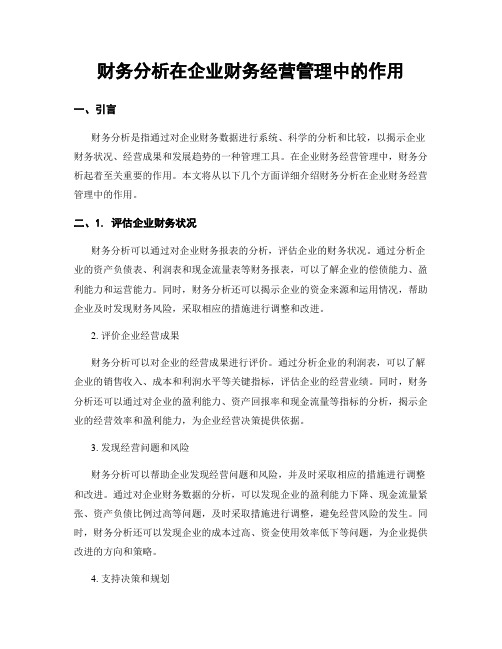 财务分析在企业财务经营管理中的作用

一、引言

财务分析是指通过对企业财务数据进行系统、科学的分析和比较，以揭示企业财务状况、经营成果和发展趋势的一种管理工具。在企业财务经营管理中，财务分析起着至关重要的作用。本文将从以下几个方面详细介绍财务分析在企业财务经营管理中的作用。

二、1. 评估企业财务状况

财务分析可以通过对企业财务报表的分析，评估企业的财务状况。通过分析企业的资产负债表、利润表和现金流量表等财务报表，可以了解企业的偿债能力、盈利能力和运营能力。同时，财务分析还可以揭示企业的资金来源和运用情况，帮助企业及时发现财务风险，采取相应的措施进行调整和改进。

2. 评价企业经营成果

财务分析可以对企业的经营成果进行评价。通过分析企业的利润表，可以了解企业的销售收入、成本和利润水平等关键指标，评估企业的经营业绩。同时，财务分析还可以通过对企业的盈利能力、资产回报率和现金流量等指标的分析，揭示企业的经营效率和盈利能力，为企业经营决策提供依据。

3. 发现经营问题和风险

财务分析可以帮助企业发现经营问题和风险，并及时采取相应的措施进行调整和改进。通过对企业财务数据的分析，可以发现企业的盈利能力下降、现金流量紧张、资产负债比例过高等问题，及时采取措施进行调整，避免经营风险的发生。同时，财务分析还可以发现企业的成本过高、资金使用效率低下等问题，为企业提供改进的方向和策略。

4. 支持决策和规划